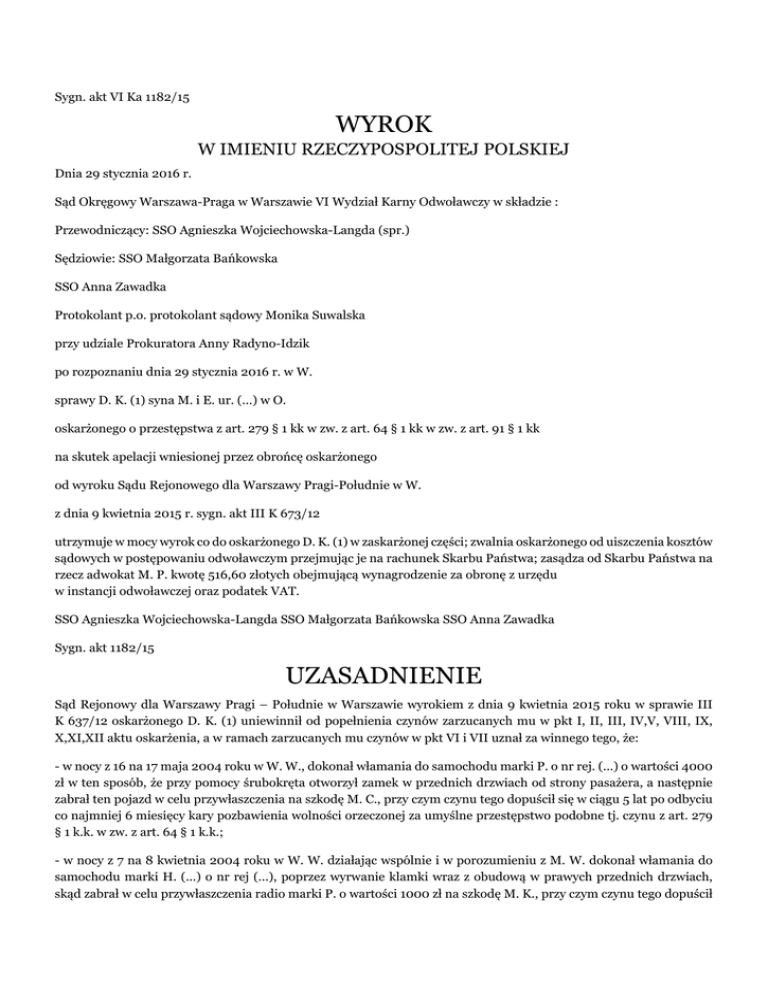 Sygn. akt VI Ka 1182/15

WYROK

W IMIENIU RZECZYPOSPOLITEJ POLSKIEJ

Dnia 29 stycznia 2016 r.

Sąd Okręgowy Warszawa-Praga w Warszawie VI Wydział Karny Odwoławczy w składzie :

Przewodniczący: SSO Agnieszka Wojciechowska-Langda (spr.)

Sędziowie: SSO Małgorzata Bańkowska

SSO Anna Zawadka

Protokolant p.o. protokolant sądowy Monika Suwalska

przy udziale Prokuratora Anny Radyno-Idzik

po rozpoznaniu dnia 29 stycznia 2016 r. w W.

sprawy D. K. (1) syna M. i E. ur. (...) w O.

oskarżonego o przestępstwa z art. 279 § 1 kk w zw. z art. 64 § 1 kk w zw. z art. 91 § 1 kk

na skutek apelacji wniesionej przez obrońcę oskarżonego

od wyroku Sądu Rejonowego dla Warszawy Pragi-Południe w W.

z dnia 9 kwietnia 2015 r. sygn. akt III K 673/12

utrzymuje w mocy wyrok co do oskarżonego D. K. (1) w zaskarżonej części; zwalnia oskarżonego od uiszczenia kosztów sądowych w postępowaniu odwoławczym przejmując je na rachunek Skarbu Państwa; zasądza od Skarbu Państwa na rzecz adwokat M. P. kwotę 516,60 złotych obejmującą wynagrodzenie za obronę z urzędu w instancji odwoławczej oraz podatek VAT.

SSO Agnieszka Wojciechowska-Langda SSO Małgorzata Bańkowska SSO Anna Zawadka

Sygn. akt 1182/15

UZASADNIENIE

Sąd Rejonowy dla Warszawy Pragi – Południe w Warszawie wyrokiem z dnia 9 kwietnia 2015 roku w sprawie III K 637/12 oskarżonego D. K. (1) uniewinnił od popełnienia czynów zarzucanych mu w pkt I, II, III, IV,V, VIII, IX, X,XI,XII aktu oskarżenia, a w ramach zarzucanych mu czynów w pkt VI i VII uznał za winnego tego, że:

- w nocy z 16 na 17 maja 2004 roku w W. W., dokonał włamania do samochodu marki P. o nr rej. (...) o wartości 4000 zł w ten sposób, że przy pomocy śrubokręta otworzył zamek w przednich drzwiach od strony pasażera, a następnie zabrał ten pojazd w celu przywłaszczenia na szkodę M. C., przy czym czynu tego dopuścił się w ciągu 5 lat po odbyciu co najmniej 6 miesięcy kary pozbawienia wolności orzeczonej za umyślne przestępstwo podobne tj. czynu z art. 279 § 1 k.k. w zw. z art. 64 § 1 k.k.;

- w nocy z 7 na 8 kwietnia 2004 roku w W. W. działając wspólnie i w porozumieniu z M. W. dokonał włamania do samochodu marki H. (...) o nr rej (...), poprzez wyrwanie klamki wraz z obudową w prawych przednich drzwiach, skąd zabrał w celu przywłaszczenia radio marki P. o wartości 1000 zł na szkodę M. K., przy czym czynu tego dopuścił